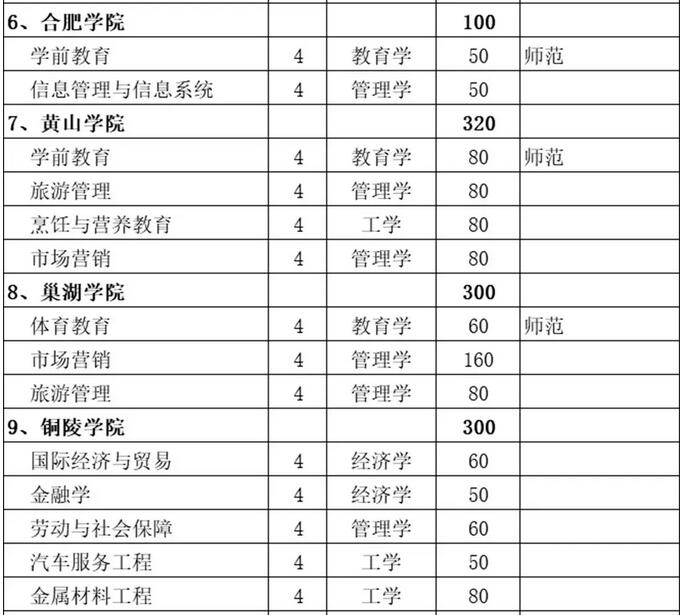 | 6、合肥学院 |  |  | 100 |  |
|---|---|---|---|---|
| 学前教育 | 4 | 教育学 | 50 | 师范 |
| 信息管理与信息系统 | 4 | 管理学 | 50 |  |
| 7、黄山学院 |  |  | 320 |  |
| 学前教育 | 4 | 教育学 | 80 | 师范 |
| 旅游管理 | 4 | 管理学 | 80 |  |
| 烹饪与营养教育 | 4 | 工学 | 80 |  |
| 市场营销 | 4 | 管理学 | 80 |  |
| 8、巢湖学院 |  |  | 300 |  |
| 体育教育 | 4 | 教育学 | 60 | 师范 |
| 市场营销 | 4 | 管理学 | 160 |  |
| 旅游管理 | 4 | 管理学 | 80 |  |
| 9、铜陵学院 |  |  | 300 |  |
| 国际经济与贸易 | 4 | 经济学 | 60 |  |
| 金融学 | 4 | 经济学 | 50 |  |
| 劳动与社会保障 | 4 | 管理学 | 60 |  |
| 汽车服务工程 | 4 | 工学 | 50 |  |
| 金属材料工程 | 4 | 工学 | 80 |  |